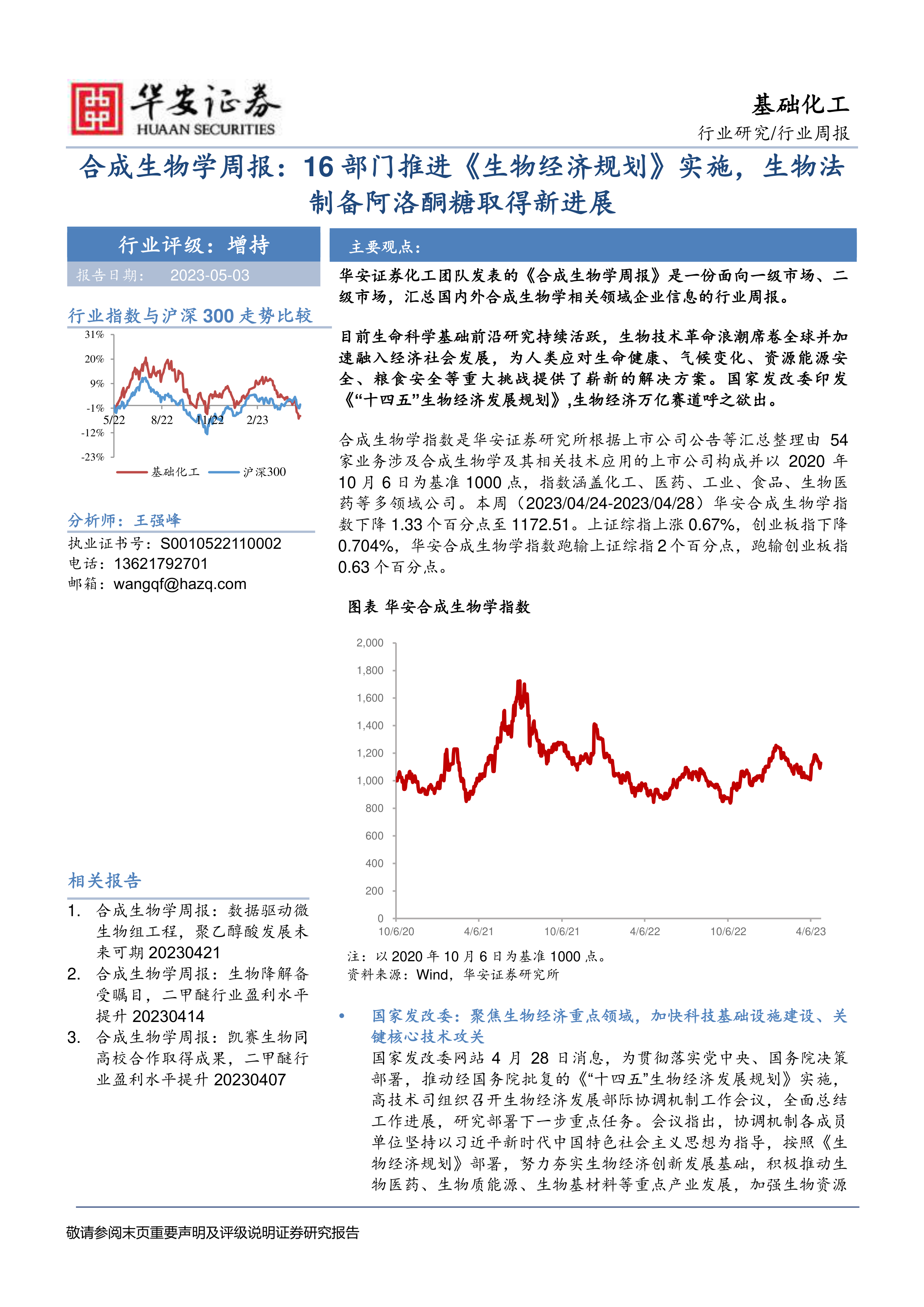 华安证券
HUAAN SECURITIES

基础化工
行业研究/行业周报

合成生物学周报：16 部门推进《生物经济规划》实施，生物法制备阿洛酮糖取得新进展

行业评级：增持
报告日期： 2023-05-03

行业指数与沪深 300 走势比较

31%
20%
9%
-1%
-12%
-23%
5/22 8/22 11/22 2/23
基础化工 沪深300

分析师：王强峰
执业证书号：S0010522110002
电话：13621792701
邮箱：wangqf@hazq.com

相关报告
1. 合成生物学周报：数据驱动微生物组工程，聚乙醇酸发展未来可期 20230421
2. 合成生物学周报：生物降解备受瞩目，二甲醚行业盈利水平提升 20230414
3. 合成生物学周报：凯赛生物同高校合作取得成果，二甲醚行业盈利水平提升 20230407

主要观点：

华安证券化工团队发表的《合成生物学周报》是一份面向一级市场、二级市场，汇总国内外合成生物学相关领域企业信息的行业周报。

目前生命科学基础前沿研究持续活跃，生物技术革命浪潮席卷全球并加速融入经济社会发展，为人类应对生命健康、气候变化、资源能源安全、粮食安全等重大挑战提供了崭新的解决方案。国家发改委印发《“十四五”生物经济发展规划》，生物经济万亿赛道呼之欲出。

合成生物学指数是华安证券研究所根据上市公司公告等汇总整理由 54 家业务涉及合成生物学及其相关技术应用的上市公司构成并以 2020 年 10 月 6 日为基准 1000 点，指数涵盖化工、医药、工业、食品、生物医药等多领域公司。本周（2023/04/24-2023/04/28）华安合成生物学指数下降 1.33 个百分点至 1172.51。上证综指上涨 0.67%，创业板指下降 0.704%，华安合成生物学指数跑输上证综指 2 个百分点，跑输创业板指 0.63 个百分点。

图表 华安合成生物学指数

2,000
1,800
1,600
1,400
1,200
1,000
800
600
400
200
0
10/6/20 4/6/21 10/6/21 4/6/22 10/6/22 4/6/23

注：以 2020 年 10 月 6 日为基准 1000 点。
资料来源：Wind，华安证券研究所

• 国家发改委：聚焦生物经济重点领域，加快科技基础设施建设、关键核心技术攻关
国家发改委网站 4 月 28 日消息，为贯彻落实党中央、国务院决策部署，推动经国务院批复的《“十四五”生物经济发展规划》实施，高技术司组织召开生物经济发展部际协调机制工作会议，全面总结工作进展，研究部署下一步重点任务。会议指出，协调机制各成员单位坚持以习近平新时代中国特色社会主义思想为指导，按照《生物经济规划》部署，努力夯实生物经济创新发展基础，积极推动生物医药、生物质能源、生物基材料等重点产业发展，加强生物资源

敬请参阅末页重要声明及评级说明证券研究报告